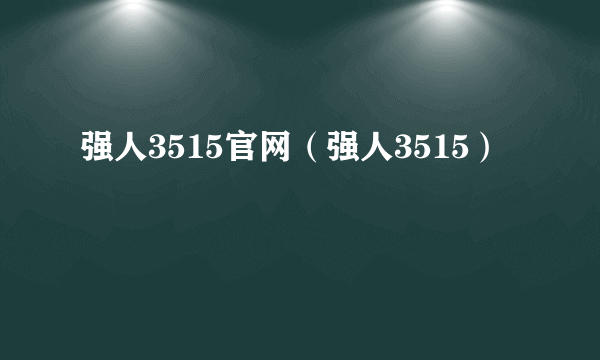 强人3515官网（强人3515）